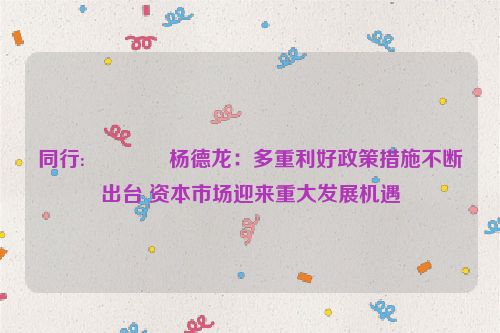 同行:　　　　杨德龙：多重利好政策措施不断出台 资本市场迎来重大发展机遇